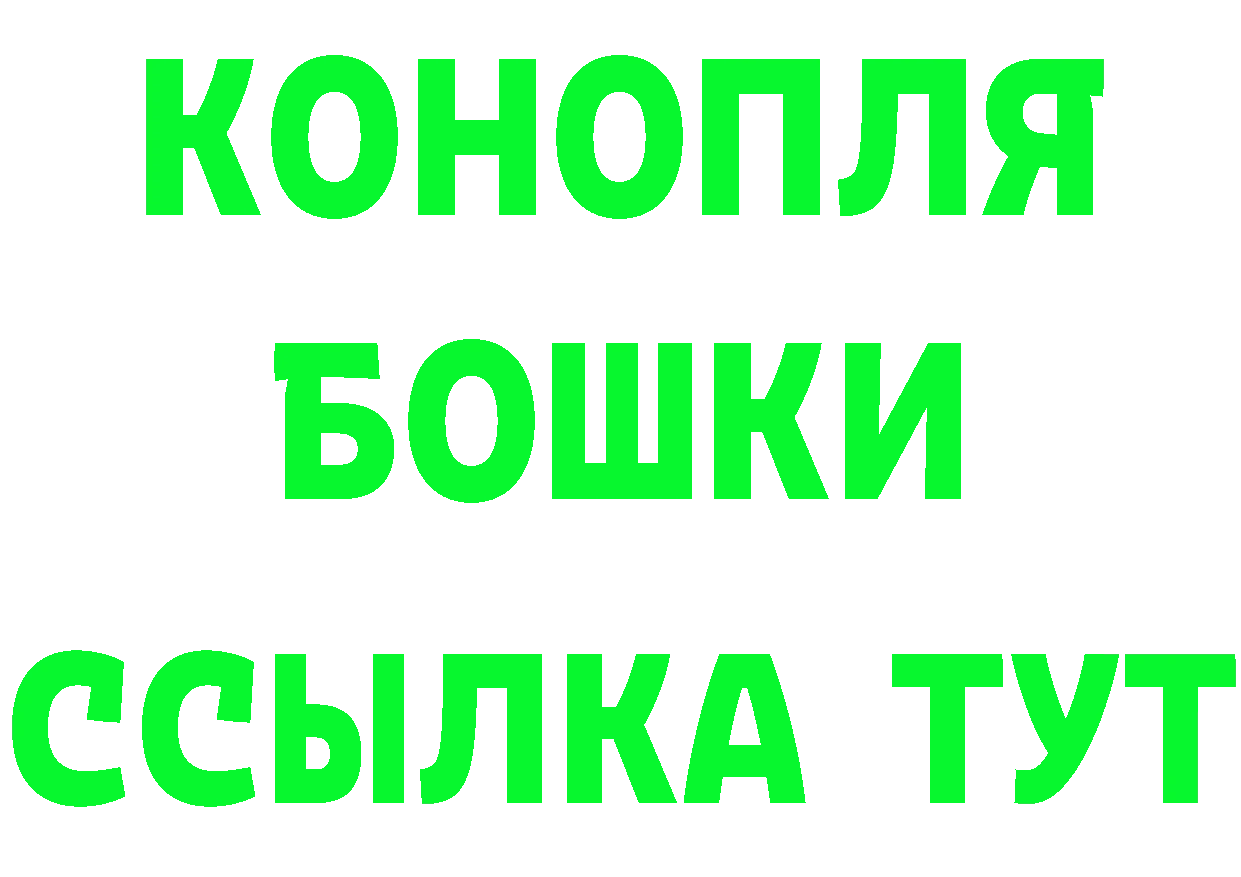 КОНОПЛЯ
БОШКИ
ССЫЛКА ТУТ